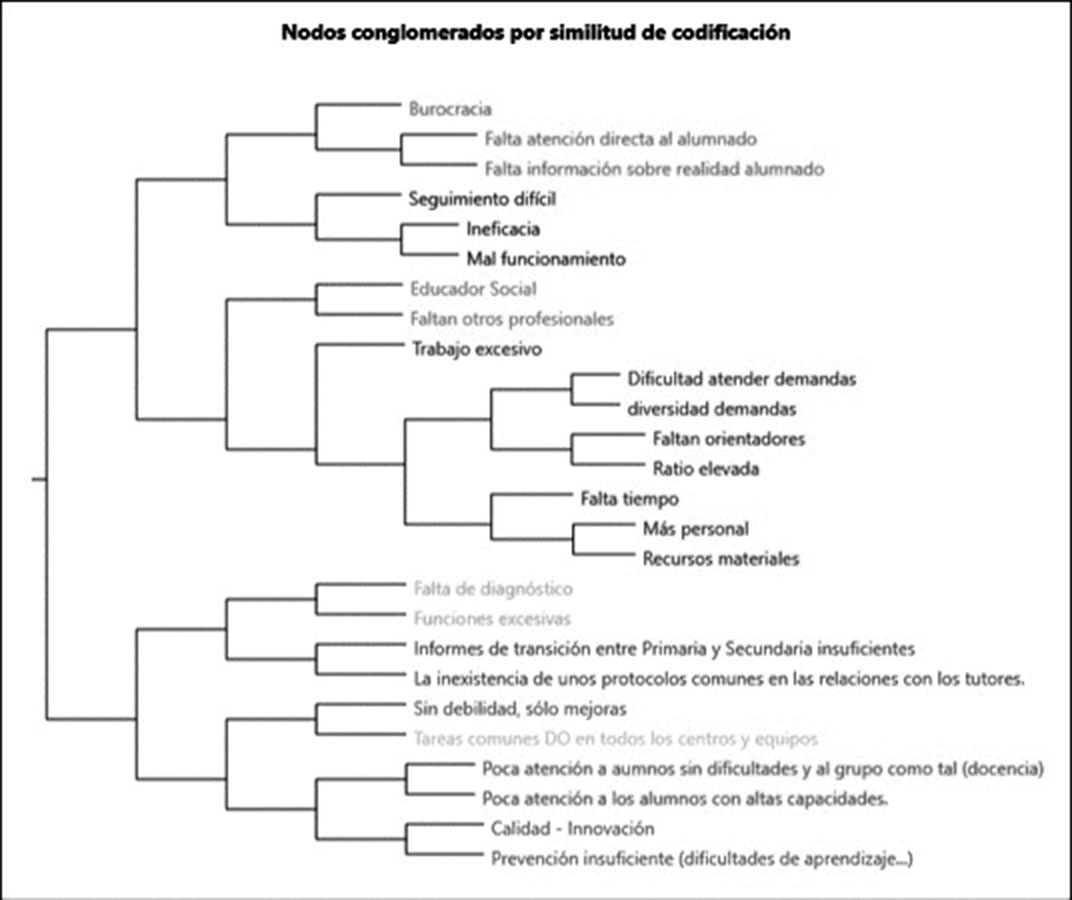 Nodos conglomerados por similitud de codificación

Burocracia
Falta atención directa al alumnado
Falta información sobre realidad alumnado
Seguimiento difícil
Ineficacia
Mal funcionamiento
Educador Social
Faltan otros profesionales
Trabajo excesivo
Dificultad atender demandas
diversidad demandas
Faltan orientadores
Ratio elevada
Falta tiempo
Más personal
Recursos materiales
Falta de diagnóstico
Funciones excesivas
Informes de transición entre Primaria y Secundaria insuficientes
La inexistencia de unos protocolos comunes en las relaciones con los tutores.
Sin debilidad, sólo mejoras
Tareas comunes DO en todos los centros y equipos
Poca atención a aumnos sin dificultades y al grupo como tal (docencia)
Poca atención a los alumnos con altas capacidades.
Calidad - Innovación
Prevención insuficiente (dificultades de aprendizaje...)